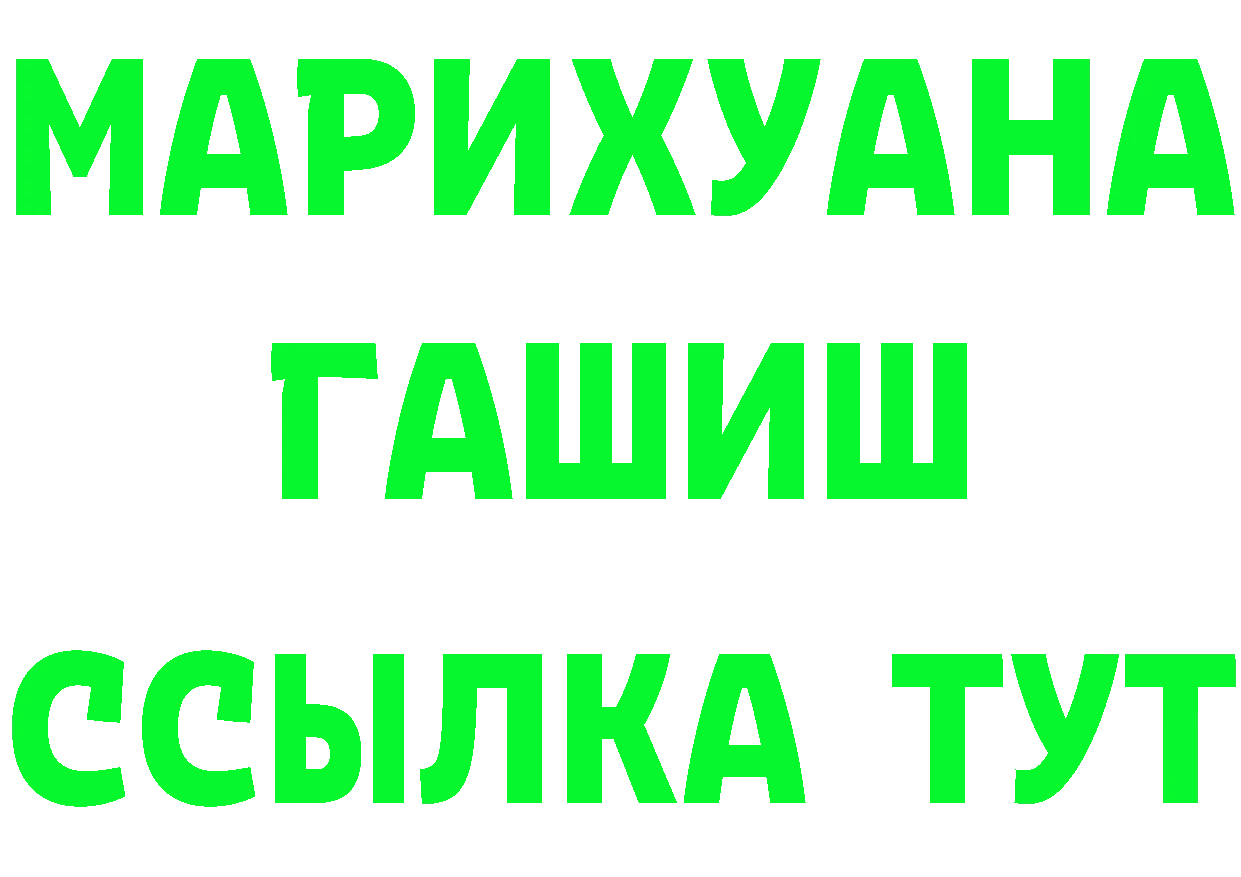 МАРИХУАНА
ГАШИШ
ССЫЛКА ТУТ